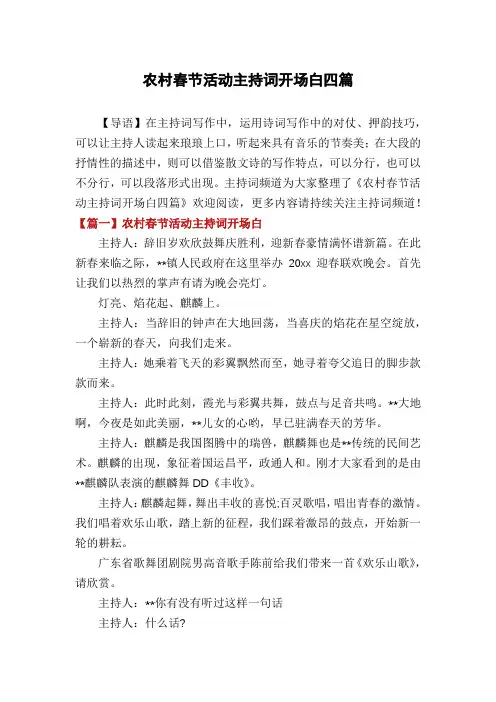 农村春节活动主持词开场白四篇

【导语】在主持词写作中，运用诗词写作中的对仗、押韵技巧，可以让主持人读起来琅琅上口，听起来具有音乐的节奏美；在大段的抒情性的描述中，则可以借鉴散文诗的写作特点，可以分行，也可以不分行，可以段落形式出现。主持词频道为大家整理了《农村春节活动主持词开场白四篇》欢迎阅读，更多内容请持续关注主持词频道！

【篇一】农村春节活动主持词开场白

主持人：辞旧岁欢欣鼓舞庆胜利，迎新春豪情满怀谱新篇。在此新春来临之际，**镇人民政府在这里举办 20xx 迎春联欢晚会。首先让我们以热烈的掌声有请为晚会亮灯。

灯亮、焰花起、麒麟上。

主持人：当辞旧的钟声在大地回荡，当喜庆的焰花在星空绽放，一个崭新的春天，向我们走来。

主持人：她乘着飞天的彩翼飘然而至，她寻着夸父追日的脚步款款而来。

主持人：此时此刻，霞光与彩翼共舞，鼓点与足音共鸣。**大地啊，今夜是如此美丽，**儿女的心哟，早已驻满春天的芳华。

主持人：麒麟是我国图腾中的瑞兽，麒麟舞也是**传统的民间艺术。麒麟的出现，象征着国运昌平，政通人和。刚才大家看到的是由**麒麟队表演的麒麟舞 DD《丰收》。

主持人：麒麟起舞，舞出丰收的喜悦;百灵歌唱，唱出青春的激情。我们唱着欢乐山歌，踏上新的征程，我们踩着激昂的鼓点，开始新一轮的耕耘。

广东省歌舞团剧院男高音歌手陈前给我们带来一首《欢乐山歌》，请欣赏。

主持人：**你有没有听过这样一句话

主持人：什么话?